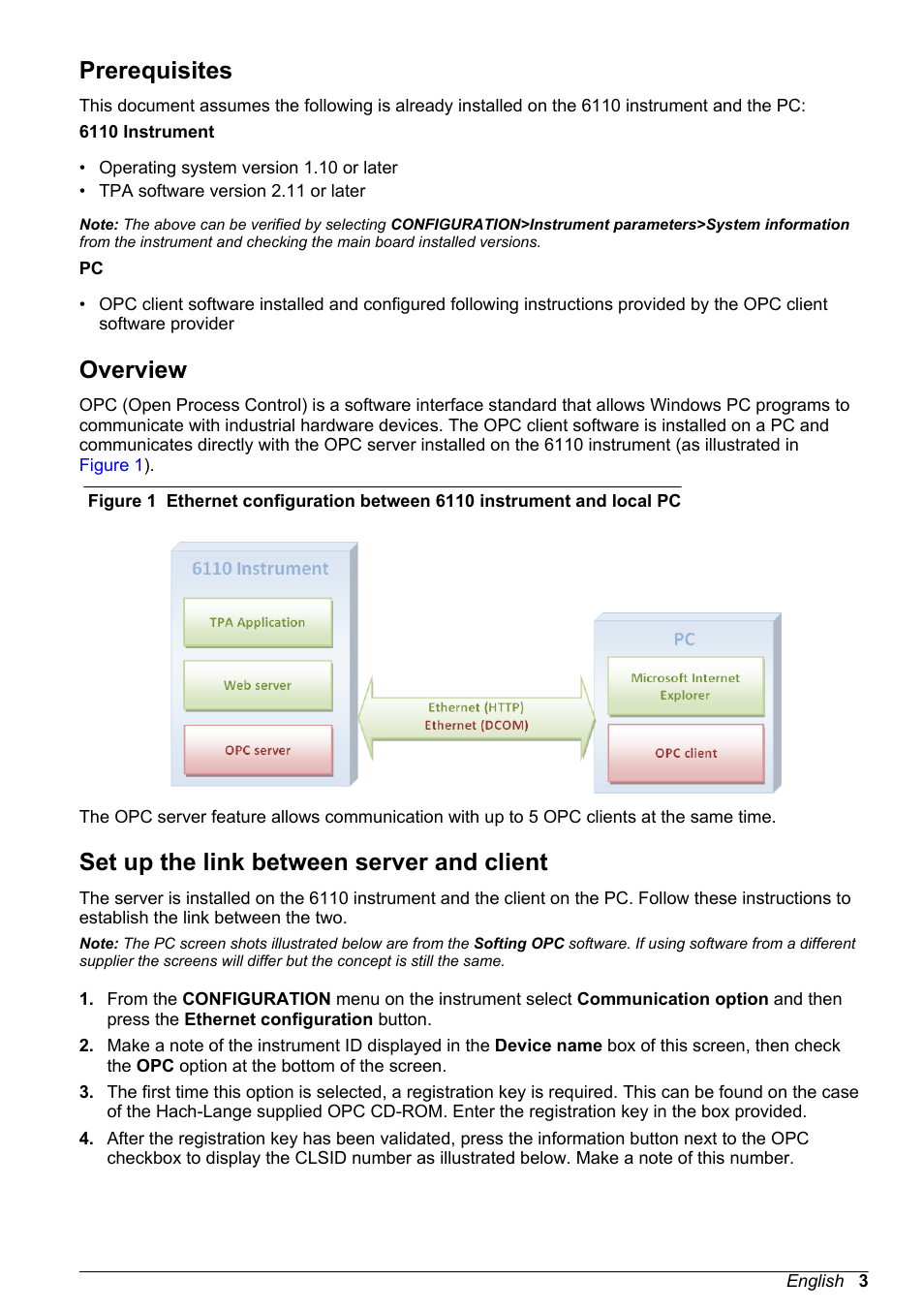 Prerequisites

This document assumes the following is already installed on the 6110 instrument and the PC:

6110 Instrument

• Operating system version 1.10 or later
• TPA software version 2.11 or later

Note: The above can be verified by selecting CONFIGURATION>Instrument parameters>System information from the instrument and checking the main board installed versions.

PC

• OPC client software installed and configured following instructions provided by the OPC client software provider

Overview

OPC (Open Process Control) is a software interface standard that allows Windows PC programs to communicate with industrial hardware devices. The OPC client software is installed on a PC and communicates directly with the OPC server installed on the 6110 instrument (as illustrated in Figure 1).

Figure 1 Ethernet configuration between 6110 instrument and local PC

6110 Instrument
TPA Application
Web server
OPC server
Ethernet (HTTP)
Ethernet (DCOM)
PC
Microsoft Internet Explorer
OPC client

The OPC server feature allows communication with up to 5 OPC clients at the same time.

Set up the link between server and client

The server is installed on the 6110 instrument and the client on the PC. Follow these instructions to establish the link between the two.

Note: The PC screen shots illustrated below are from the Softing OPC software. If using software from a different supplier the screens will differ but the concept is still the same.

1. From the CONFIGURATION menu on the instrument select Communication option and then press the Ethernet configuration button.
2. Make a note of the instrument ID displayed in the Device name box of this screen, then check the OPC option at the bottom of the screen.
3. The first time this option is selected, a registration key is required. This can be found on the case of the Hach-Lange supplied OPC CD-ROM. Enter the registration key in the box provided.
4. After the registration key has been validated, press the information button next to the OPC checkbox to display the CLSID number as illustrated below. Make a note of this number.

English 3